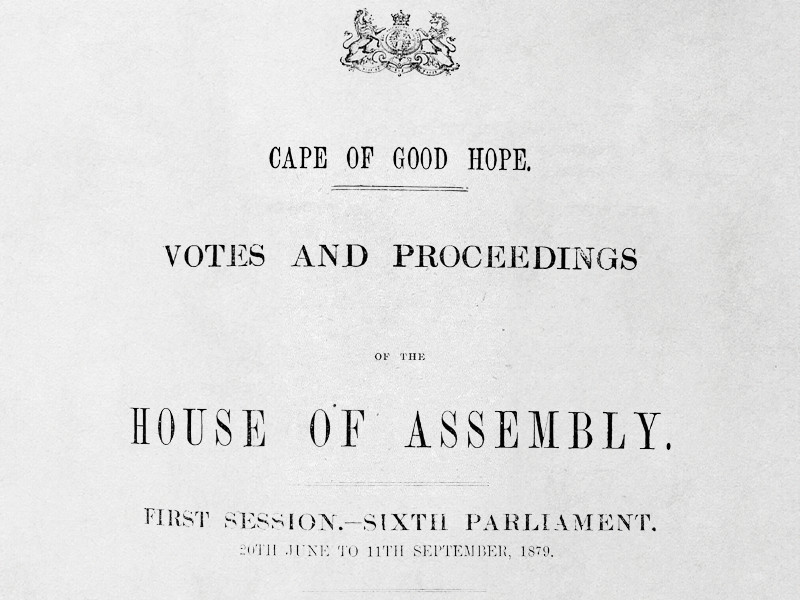 CAPE OF GOOD HOPE.

VOTES AND PROCEEDINGS

OF THE

HOUSE OF ASSEMBLY.

FIRST SESSION.—SIXTH PARLIAMENT.
20TH JUNE TO 11TH SEPTEMBER, 1879.